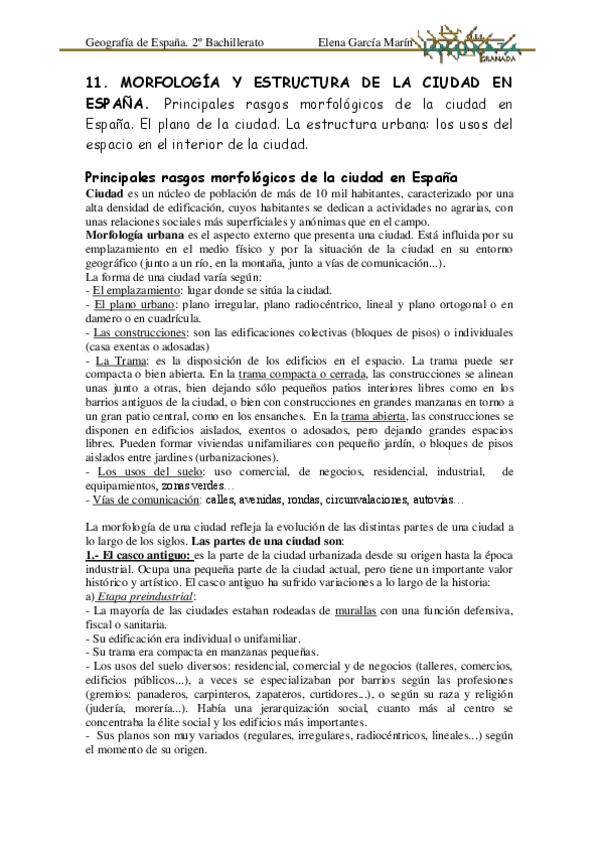 Geografía de España. 2º Bachillerato Elena García Marín

GRANADA

11. MORFOLOGÍA Y ESTRUCTURA DE LA CIUDAD EN ESPAÑA. Principales rasgos morfológicos de la ciudad en España. El plano de la ciudad. La estructura urbana: los usos del espacio en el interior de la ciudad.

Principales rasgos morfológicos de la ciudad en España

Ciudad es un núcleo de población de más de 10 mil habitantes, caracterizado por una alta densidad de edificación, cuyos habitantes se dedican a actividades no agrarias, con unas relaciones sociales más superficiales y anónimas que en el campo.
Morfología urbana es el aspecto externo que presenta una ciudad. Está influida por su emplazamiento en el medio físico y por la situación de la ciudad en su entorno geográfico (junto a un río, en la montaña, junto a vías de comunicación...).
La forma de una ciudad varía según:
- El emplazamiento: lugar donde se sitúa la ciudad.
- El plano urbano: plano irregular, plano radiocéntrico, lineal y plano ortogonal o en damero o en cuadrícula.
- Las construcciones: son las edificaciones colectivas (bloques de pisos) o individuales (casa exentas o adosadas)
- La Trama: es la disposición de los edificios en el espacio. La trama puede ser compacta o bien abierta. En la trama compacta o cerrada, las construcciones se alinean unas junto a otras, bien dejando sólo pequeños patios interiores libres como en los barrios antiguos de la ciudad, o bien con construcciones en grandes manzanas en torno a un gran patio central, como en los ensanches. En la trama abierta, las construcciones se disponen en edificios aislados, exentos o adosados, pero dejando grandes espacios libres. Pueden formar viviendas unifamiliares con pequeño jardín, o bloques de pisos aislados entre jardines (urbanizaciones).
- Los usos del suelo: uso comercial, de negocios, residencial, industrial, de equipamientos, zonas verdes…
- Vías de comunicación: calles, avenidas, rondas, circunvalaciones, autovías…

La morfología de una ciudad refleja la evolución de las distintas partes de una ciudad a lo largo de los siglos. Las partes de una ciudad son:
1.- El casco antiguo: es la parte de la ciudad urbanizada desde su origen hasta la época industrial. Ocupa una pequeña parte de la ciudad actual, pero tiene un importante valor histórico y artístico. El casco antiguo ha sufrido variaciones a lo largo de la historia:
a) Etapa preindustrial:
- La mayoría de las ciudades estaban rodeadas de murallas con una función defensiva, fiscal o sanitaria.
- Su edificación era individual o unifamiliar.
- Su trama era compacta en manzanas pequeñas.
- Los usos del suelo diversos: residencial, comercial y de negocios (talleres, comercios, edificios públicos...), a veces se especializaban por barrios según las profesiones (gremios: panaderos, carpinteros, zapateros, curtidores...), o según su raza y religión (judería, morería...). Había una jerarquización social, cuanto más al centro se concentraba la élite social y los edificios más importantes.
- Sus planos son muy variados (regulares, irregulares, radiocéntricos, lineales...) según el momento de su origen.